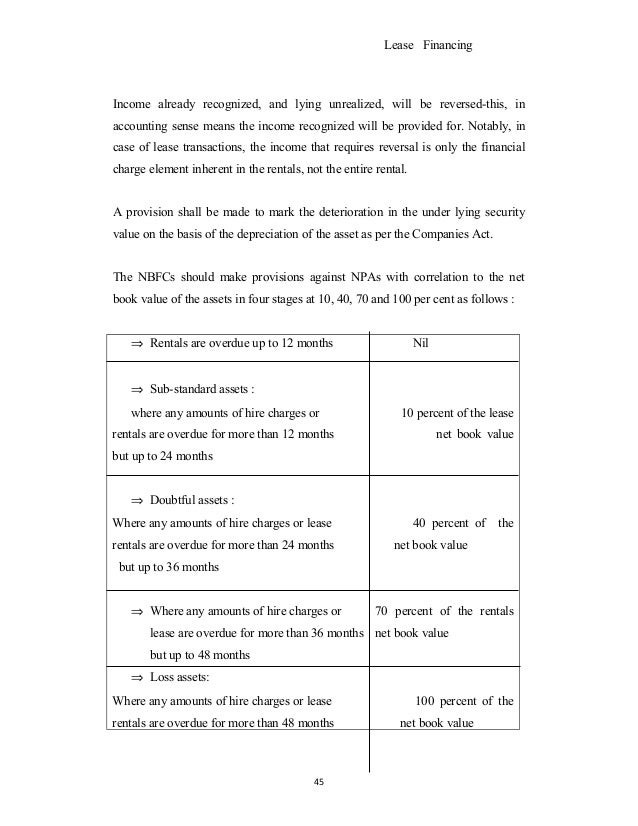 Lease Financing

Income already recognized, and lying unrealized, will be reversed-this, in accounting sense means the income recognized will be provided for. Notably, in case of lease transactions, the income that requires reversal is only the financial charge element inherent in the rentals, not the entire rental.

A provision shall be made to mark the deterioration in the under lying security value on the basis of the depreciation of the asset as per the Companies Act.

The NBFCs should make provisions against NPAs with correlation to the net book value of the assets in four stages at 10, 40, 70 and 100 per cent as follows :

| | |
|---|---|
| ⇒ Rentals are overdue up to 12 months | Nil |
| ⇒ Sub-standard assets : where any amounts of hire charges or rentals are overdue for more than 12 months but up to 24 months | 10 percent of the lease net book value |
| ⇒ Doubtful assets : Where any amounts of hire charges or lease rentals are overdue for more than 24 months but up to 36 months | 40 percent of the net book value |
| ⇒ Where any amounts of hire charges or lease are overdue for more than 36 months but up to 48 months | 70 percent of the rentals net book value |
| ⇒ Loss assets: Where any amounts of hire charges or lease rentals are overdue for more than 48 months | 100 percent of the net book value |

45